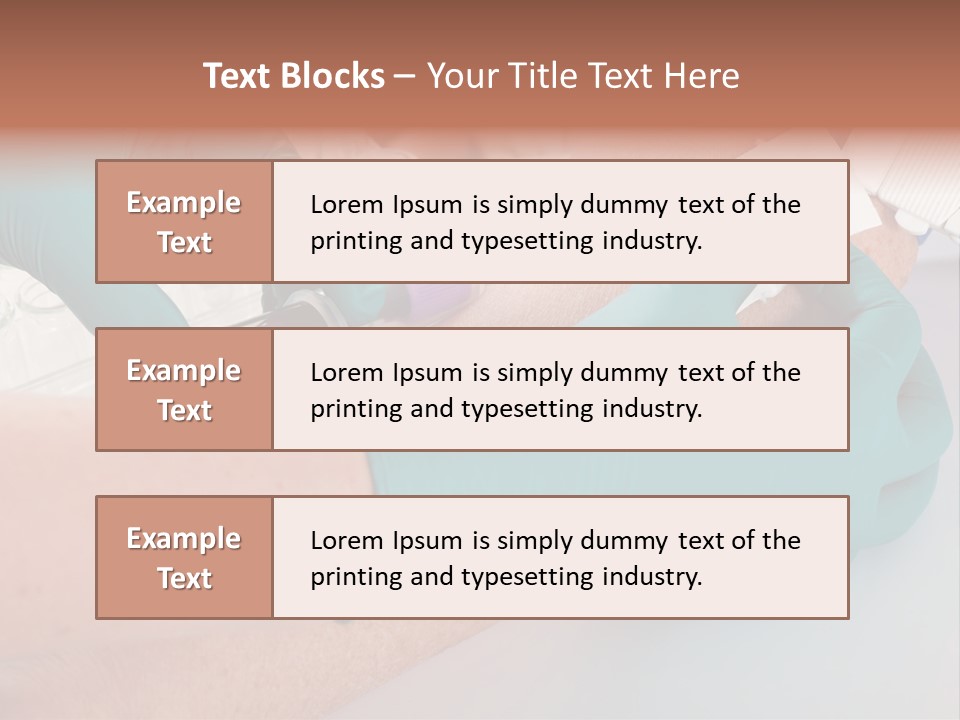 Text Blocks – Your Title Text Here

Example Text

Lorem Ipsum is simply dummy text of the printing and typesetting industry.

Example Text

Lorem Ipsum is simply dummy text of the printing and typesetting industry.

Example Text

Lorem Ipsum is simply dummy text of the printing and typesetting industry.